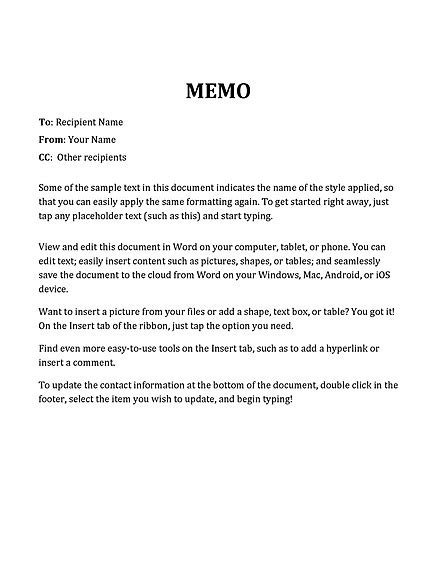 MEMO

To: Recipient Name
From: Your Name
CC: Other recipients

Some of the sample text in this document indicates the name of the style applied, so that you can easily apply the same formatting again. To get started right away, just tap any placeholder text (such as this) and start typing.

View and edit this document in Word on your computer, tablet, or phone. You can edit text; easily insert content such as pictures, shapes, or tables; and seamlessly save the document to the cloud from Word on your Windows, Mac, Android, or iOS device.

Want to insert a picture from your files or add a shape, text box, or table? You got it! On the Insert tab of the ribbon, just tap the option you need.

Find even more easy-to-use tools on the Insert tab, such as to add a hyperlink or insert a comment.

To update the contact information at the bottom of the document, double click in the footer, select the item you wish to update, and begin typing!